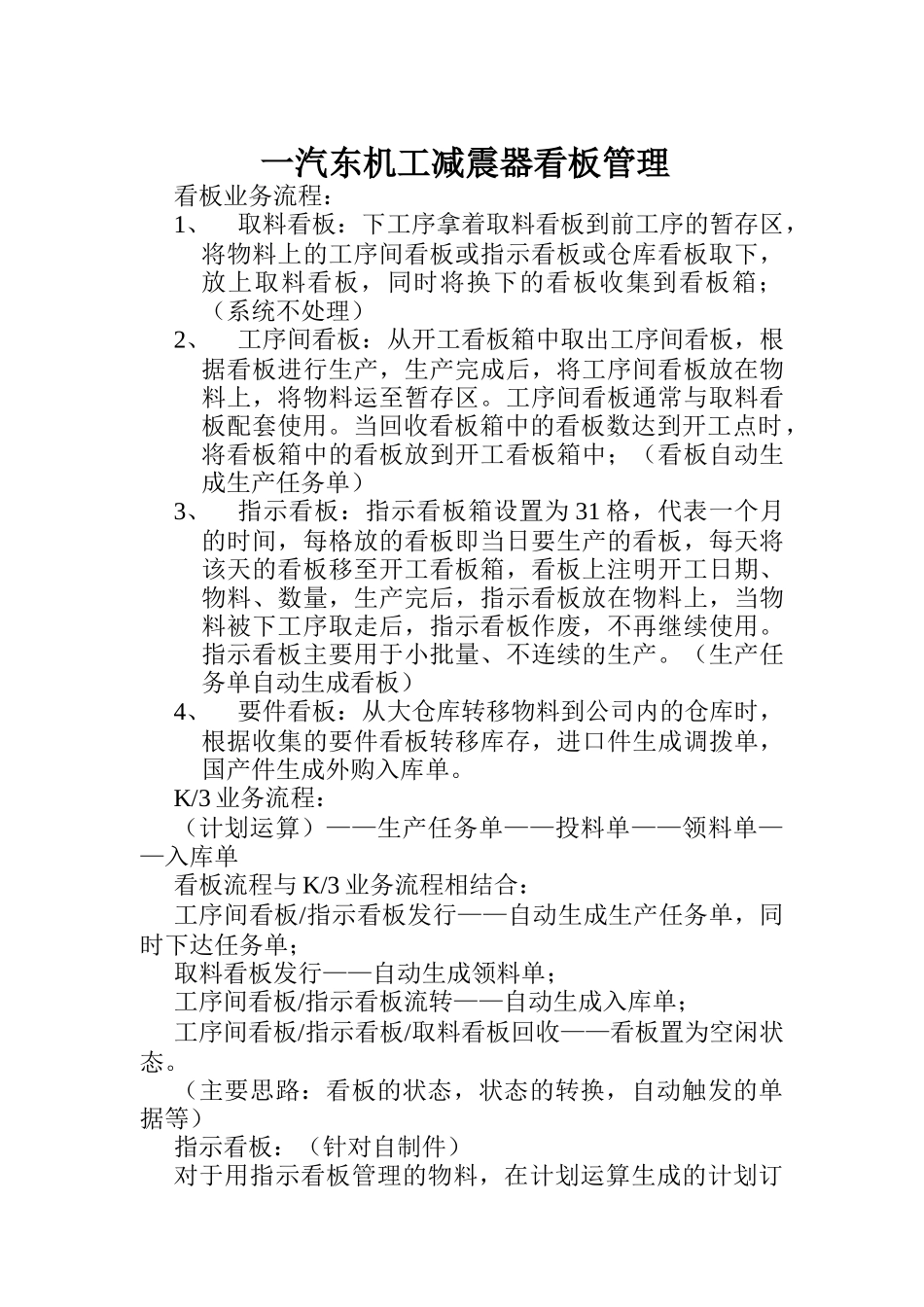 一汽东机工减震器看板管理

看板业务流程：

1、 取料看板：下工序拿着取料看板到前工序的暂存区，将物料上的工序间看板或指示看板或仓库看板取下，放上取料看板，同时将换下的看板收集到看板箱；（系统不处理）

2、 工序间看板：从开工看板箱中取出工序间看板，根据看板进行生产，生产完成后，将工序间看板放在物料上，将物料运至暂存区。工序间看板通常与取料看板配套使用。当回收看板箱中的看板数达到开工点时，将看板箱中的看板放到开工看板箱中；（看板自动生成生产任务单）

3、 指示看板：指示看板箱设置为31格，代表一个月的时间，每格放的看板即当日要生产的看板，每天将该天的看板移至开工看板箱，看板上注明开工日期、物料、数量，生产完后，指示看板放在物料上，当物料被下工序取走后，指示看板作废，不再继续使用。指示看板主要用于小批量、不连续的生产。（生产任务单自动生成看板）

4、 要件看板：从大仓库转移物料到公司内的仓库时，根据收集的要件看板转移库存，进口件生成调拨单，国产件生成外购入库单。

K/3业务流程：

（计划运算）——生产任务单——投料单——领料单——入库单

看板流程与K/3业务流程相结合：

工序间看板/指示看板发行——自动生成生产任务单，同时下达任务单；

取料看板发行——自动生成领料单；

工序间看板/指示看板流转——自动生成入库单；

工序间看板/指示看板/取料看板回收——看板置为空闲状态。

（主要思路：看板的状态，状态的转换，自动触发的单据等）

指示看板：（针对自制件）

对于用指示看板管理的物料，在计划运算生成的计划订